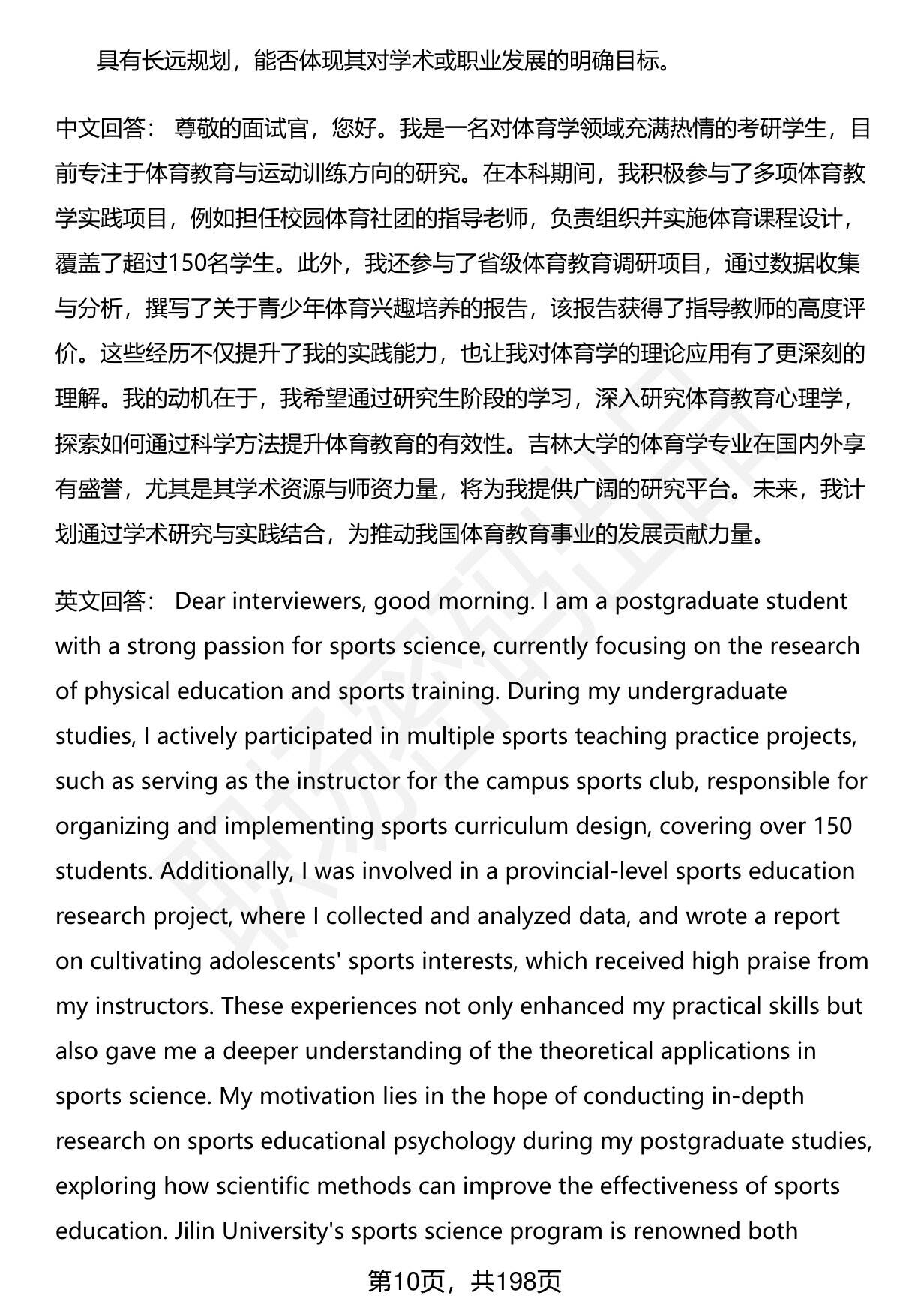 具有长远规划，能否体现其对学术或职业发展的明确目标。

中文回答： 尊敬的面试官，您好。我是一名对体育学领域充满热情的考研学生，目前专注于体育教育与运动训练方向的研究。在本科期间，我积极参与了多项体育教学实践项目，例如担任校园体育社团的指导老师，负责组织并实施体育课程设计，覆盖了超过150名学生。此外，我还参与了省级体育教育调研项目，通过数据收集与分析，撰写了关于青少年体育兴趣培养的报告，该报告获得了指导教师的高度评价。这些经历不仅提升了我的实践能力，也让我对体育学的理论应用有了更深刻的理解。我的动机在于，我希望通过研究生阶段的学习，深入研究体育教育心理学，探索如何通过科学方法提升体育教育的有效性。吉林大学的体育学专业在国内外享有盛誉，尤其是其学术资源与师资力量，将为我提供广阔的研究平台。未来，我计划通过学术研究与实践结合，为推动我国体育教育事业的发展贡献力量。

英文回答： Dear interviewers, good morning. I am a postgraduate student with a strong passion for sports science, currently focusing on the research of physical education and sports training. During my undergraduate studies, I actively participated in multiple sports teaching practice projects, such as serving as the instructor for the campus sports club, responsible for organizing and implementing sports curriculum design, covering over 150 students. Additionally, I was involved in a provincial-level sports education research project, where I collected and analyzed data, and wrote a report on cultivating adolescents' sports interests, which received high praise from my instructors. These experiences not only enhanced my practical skills but also gave me a deeper understanding of the theoretical applications in sports science. My motivation lies in the hope of conducting in-depth research on sports educational psychology during my postgraduate studies, exploring how scientific methods can improve the effectiveness of sports education. Jilin University's sports science program is renowned both

第10页，共198页